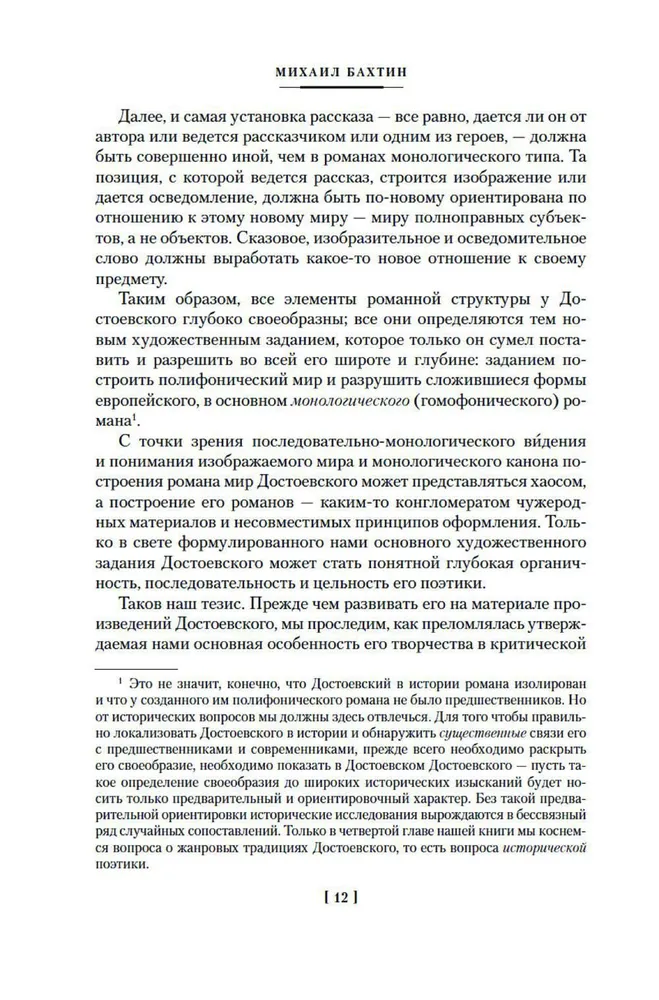 МИХАИЛ БАХТИН

Далее, и самая установка рассказа — все равно, дается ли он от автора или ведется рассказчиком или одним из героев, — должна быть совершенно иной, чем в романах монологического типа. Та позиция, с которой ведется рассказ, строится изображение или дается осведомление, должна быть по-новому ориентирована по отношению к этому новому миру — миру полноправных субъектов, а не объектов. Сказовое, изобразительное и осведомительное слово должны выработать какое-то новое отношение к своему предмету.

Таким образом, все элементы романной структуры у Достоевского глубоко своеобразны; все они определяются тем новым художественным заданием, которое только он сумел поставить и разрешить во всей его широте и глубине: заданием построить полифонический мир и разрушить сложившиеся формы европейского, в основном монологического (гомофонического) романа$^1$.

С точки зрения последовательно-монологического ви́дения и понимания изображаемого мира и монологического канона построения романа мир Достоевского может представляться хаосом, а построение его романов — каким-то конгломератом чужеродных материалов и несовместимых принципов оформления. Только в свете формулированного нами основного художественного задания Достоевского может стать понятной глубокая органичность, последовательность и цельность его поэтики.

Таков наш тезис. Прежде чем развивать его на материале произведений Достоевского, мы проследим, как преломлялась утверждаемая нами основная особенность его творчества в критической

$^1$ Это не значит, конечно, что Достоевский в истории романа изолирован и что у созданного им полифонического романа не было предшественников. Но от исторических вопросов мы должны здесь отвлечься. Для того чтобы правильно локализовать Достоевского в истории и обнаружить существенные связи его с предшественниками и современниками, прежде всего необходимо раскрыть его своеобразие, необходимо показать в Достоевском Достоевского — пусть такое определение своеобразия до широких исторических изысканий будет носить только предварительный и ориентировочный характер. Без такой предварительной ориентировки исторические исследования вырождаются в бессвязный ряд случайных сопоставлений. Только в четвертой главе нашей книги мы коснемся вопроса о жанровых традициях Достоевского, то есть вопроса исторической поэтики.

[ 12 ]